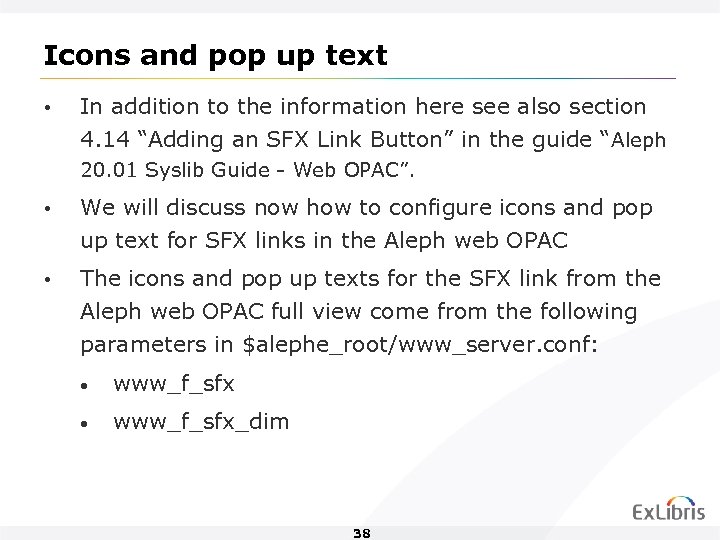 Icons and pop up text

• In addition to the information here see also section 4.14 "Adding an SFX Link Button" in the guide "Aleph 20.01 Syslib Guide - Web OPAC".

• We will discuss now how to configure icons and pop up text for SFX links in the Aleph web OPAC

• The icons and pop up texts for the SFX link from the Aleph web OPAC full view come from the following parameters in $alephe_root/www_server.conf:

• www_f_sfx

• www_f_sfx_dim

ExLibris

38